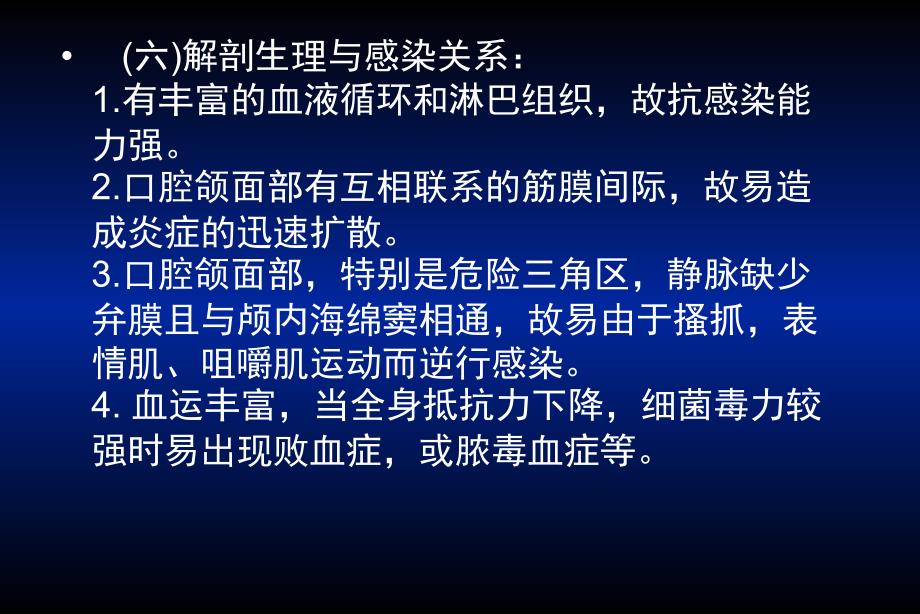 • (六)解剖生理与感染关系：
1.有丰富的血液循环和淋巴组织，故抗感染能力强。
2.口腔颌面部有互相联系的筋膜间际，故易造成炎症的迅速扩散。
3.口腔颌面部，特别是危险三角区，静脉缺少弁膜且与颅内海绵窦相通，故易由于搔抓，表情肌、咀嚼肌运动而逆行感染。
4. 血运丰富，当全身抵抗力下降，细菌毒力较强时易出现败血症，或脓毒血症等。